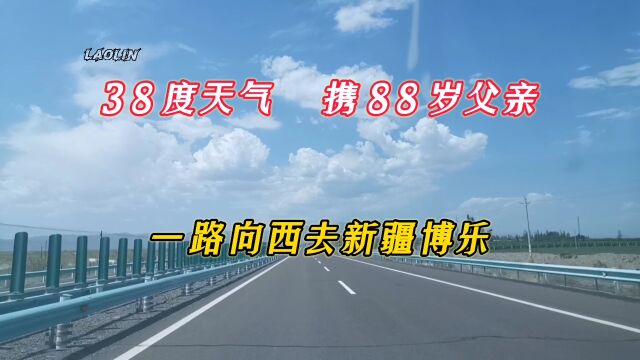 LAOLIN

38度天气　携88岁父亲

一路向西去新疆博乐